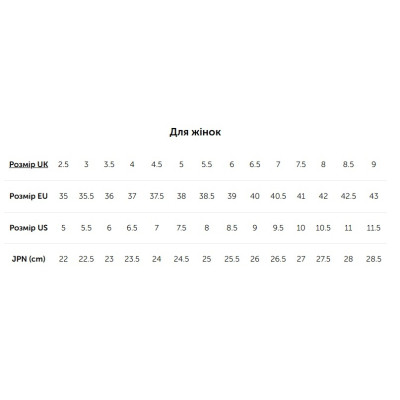 Для жінок

| Розмір UK | 2.5 | 3 | 3.5 | 4 | 4.5 | 5 | 5.5 | 6 | 6.5 | 7 | 7.5 | 8 | 8.5 | 9 |
|---|---|---|---|---|---|---|---|---|---|---|---|---|---|---|
| Розмір EU | 35 | 35.5 | 36 | 37 | 37.5 | 38 | 38.5 | 39 | 40 | 40.5 | 41 | 42 | 42.5 | 43 |
| Розмір US | 5 | 5.5 | 6 | 6.5 | 7 | 7.5 | 8 | 8.5 | 9 | 9.5 | 10 | 10.5 | 11 | 11.5 |
| JPN (cm) | 22 | 22.5 | 23 | 23.5 | 24 | 24.5 | 25 | 25.5 | 26 | 26.5 | 27 | 27.5 | 28 | 28.5 |